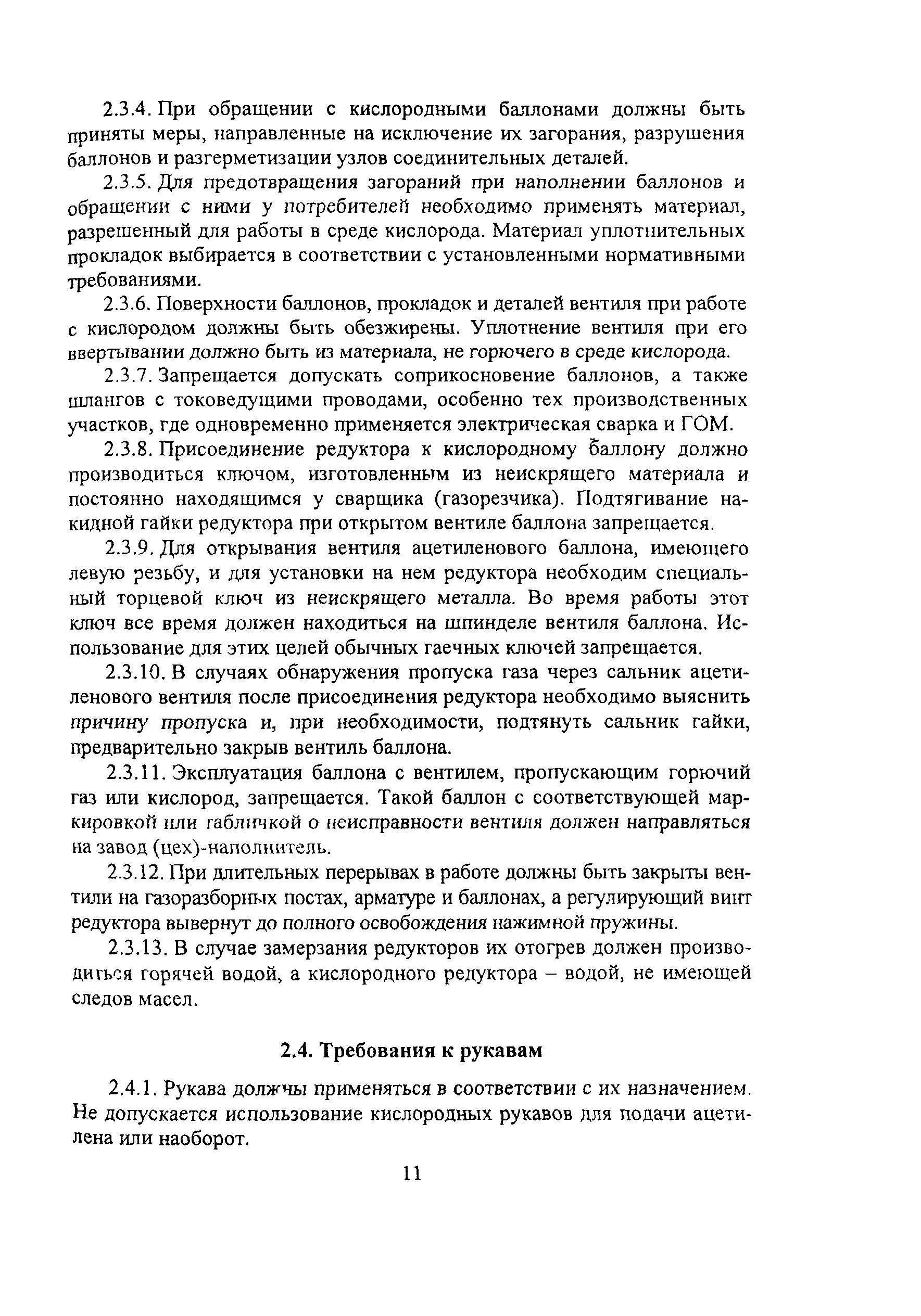 2.3.4. При обращении с кислородными баллонами должны быть приняты меры, направленные на исключение их загорания, разрушения баллонов и разгерметизации узлов соединительных деталей.

2.3.5. Для предотвращения загораний при наполнении баллонов и обращении с ними у потребителей необходимо применять материал, разрешенный для работы в среде кислорода. Материал уплотнительных прокладок выбирается в соответствии с установленными нормативными требованиями.

2.3.6. Поверхности баллонов, прокладок и деталей вентиля при работе с кислородом должны быть обезжирены. Уплотнение вентиля при его ввертывании должно быть из материала, не горючего в среде кислорода.

2.3.7. Запрещается допускать соприкосновение баллонов, а также шлангов с токоведущими проводами, особенно тех производственных участков, где одновременно применяется электрическая сварка и ГОМ.

2.3.8. Присоединение редуктора к кислородному баллону должно производиться ключом, изготовленным из неискрящего материала и постоянно находящимся у сварщика (газорезчика). Подтягивание накидной гайки редуктора при открытом вентиле баллона запрещается.

2.3.9. Для открывания вентиля ацетиленового баллона, имеющего левую резьбу, и для установки на нем редуктора необходим специальный торцевой ключ из неискрящего металла. Во время работы этот ключ все время должен находиться на шпинделе вентиля баллона. Использование для этих целей обычных гаечных ключей запрещается.

2.3.10. В случаях обнаружения пропуска газа через сальник ацетиленового вентиля после присоединения редуктора необходимо выяснить причину пропуска и, при необходимости, подтянуть сальник гайки, предварительно закрыв вентиль баллона.

2.3.11. Эксплуатация баллона с вентилем, пропускающим горючий газ или кислород, запрещается. Такой баллон с соответствующей маркировкой или табличкой о неисправности вентиля должен направляться на завод (цех)-наполнитель.

2.3.12. При длительных перерывах в работе должны быть закрыты вентили на газоразборных постах, арматуре и баллонах, а регулирующий винт редуктора вывернут до полного освобождения нажимной пружины.

2.3.13. В случае замерзания редукторов их отогрев должен производиться горячей водой, а кислородного редуктора – водой, не имеющей следов масел.

2.4. Требования к рукавам

2.4.1. Рукава должны применяться в соответствии с их назначением. Не допускается использование кислородных рукавов для подачи ацетилена или наоборот.

11